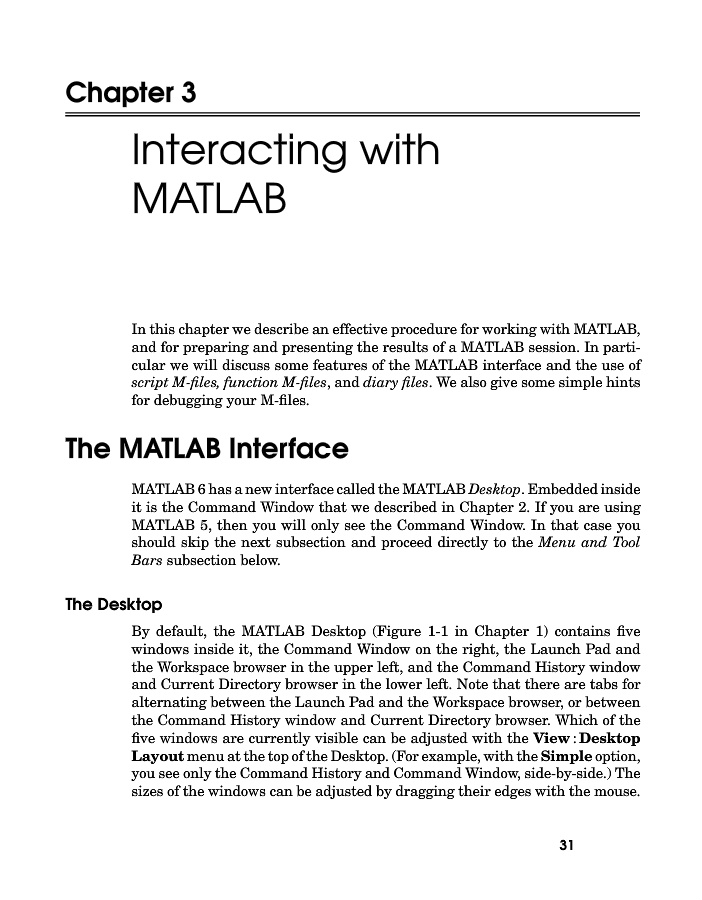 Chapter 3

Interacting with MATLAB

In this chapter we describe an effective procedure for working with MATLAB, and for preparing and presenting the results of a MATLAB session. In particular we will discuss some features of the MATLAB interface and the use of script M-files, function M-files, and diary files. We also give some simple hints for debugging your M-files.

The MATLAB Interface

MATLAB 6 has a new interface called the MATLAB Desktop. Embedded inside it is the Command Window that we described in Chapter 2. If you are using MATLAB 5, then you will only see the Command Window. In that case you should skip the next subsection and proceed directly to the Menu and Tool Bars subsection below.

The Desktop

By default, the MATLAB Desktop (Figure 1-1 in Chapter 1) contains five windows inside it, the Command Window on the right, the Launch Pad and the Workspace browser in the upper left, and the Command History window and Current Directory browser in the lower left. Note that there are tabs for alternating between the Launch Pad and the Workspace browser, or between the Command History window and Current Directory browser. Which of the five windows are currently visible can be adjusted with the View : Desktop Layout menu at the top of the Desktop. (For example, with the Simple option, you see only the Command History and Command Window, side-by-side.) The sizes of the windows can be adjusted by dragging their edges with the mouse.

31